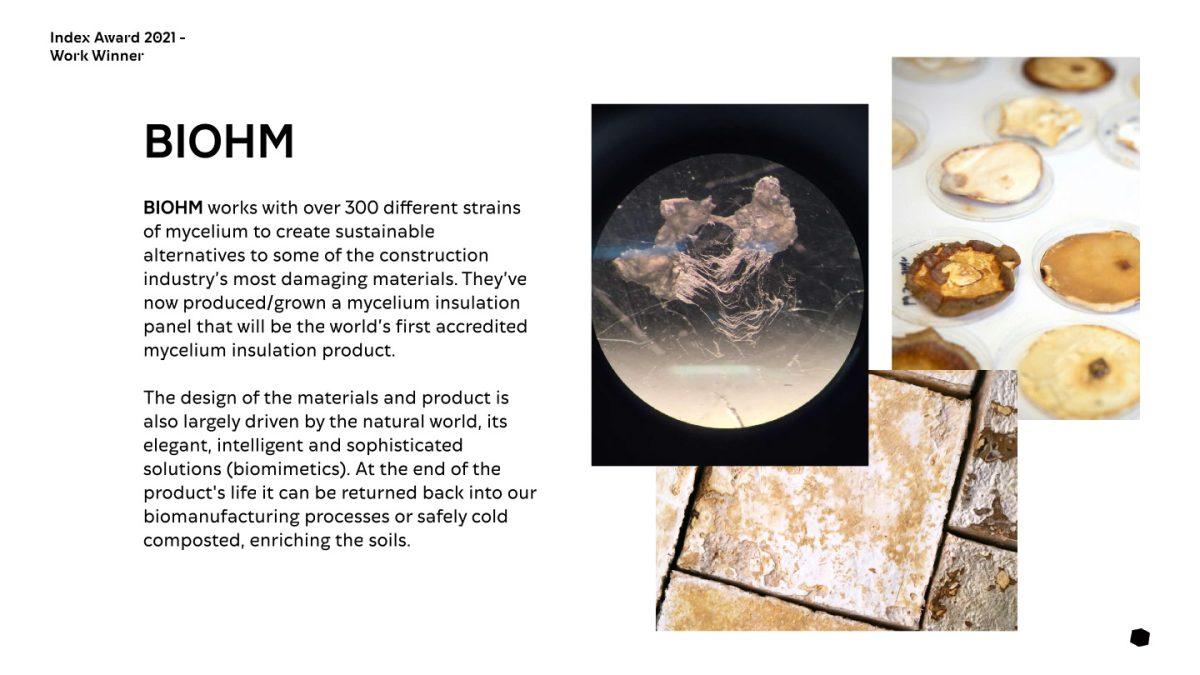 Index Award 2021 -
Work Winner

BIOHM

BIOHM works with over 300 different strains of mycelium to create sustainable alternatives to some of the construction industry's most damaging materials. They've now produced/grown a mycelium insulation panel that will be the world's first accredited mycelium insulation product.

The design of the materials and product is also largely driven by the natural world, its elegant, intelligent and sophisticated solutions (biomimetics). At the end of the product's life it can be returned back into our biomanufacturing processes or safely cold composted, enriching the soils.